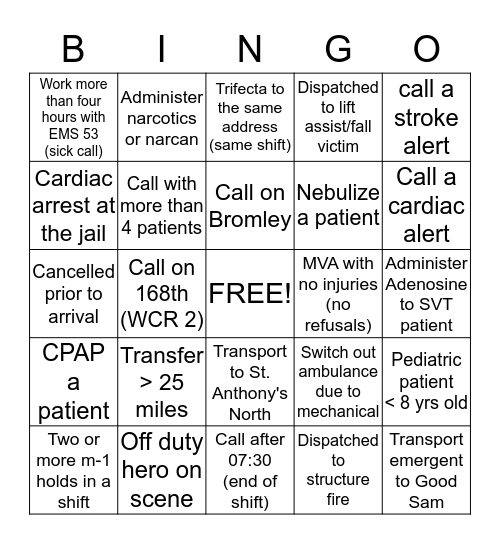 | B | I | N | G | O |
|---|---|---|---|---|
| Work more than four hours with EMS 53 (sick call) | Administer narcotics or narcan | Trifecta to the same address (same shift) | Dispatched to lift assist/fall victim | call a stroke alert |
| Cardiac arrest at the jail | Call with more than 4 patients | Call on Bromley | Nebulize a patient | Call a cardiac alert |
| Cancelled prior to arrival | Call on 168th (WCR 2) | FREE! | MVA with no injuries (no refusals) | Administer Adenosine to SVT patient |
| CPAP a patient | Transfer > 25 miles | Transport to St. Anthony's North | Switch out ambulance due to mechanical | Pediatric patient < 8 yrs old |
| Two or more m-1 holds in a shift | Off duty hero on scene | Call after 07:30 (end of shift) | Dispatched to structure fire | Transport emergent to Good Sam |